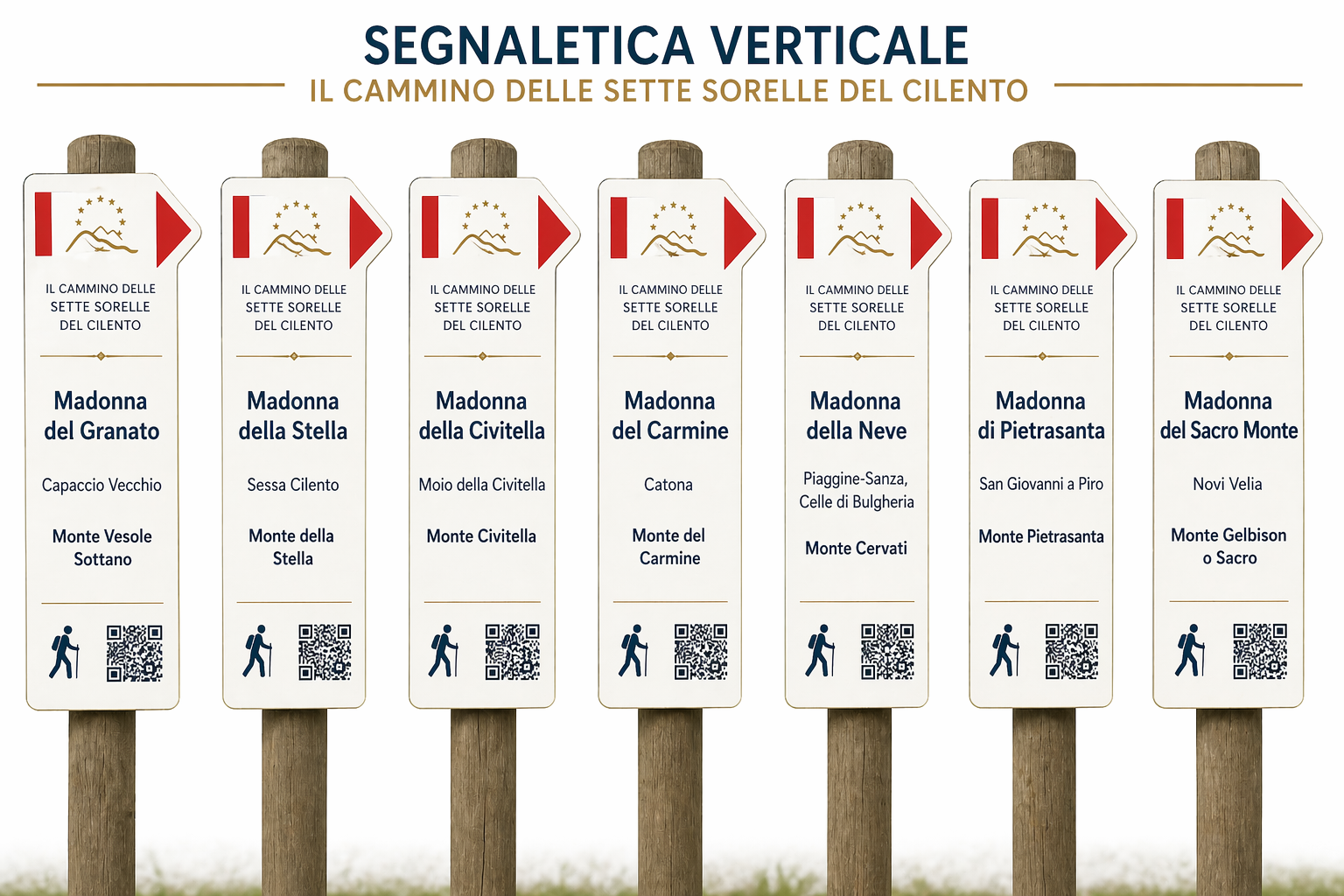 SEGNALETICA VERTICALE
IL CAMMINO DELLE SETTE SORELLE DEL CILENTO

IL CAMMINO DELLE SETTE SORELLE DEL CILENTO

Madonna del Granato

Capaccio Vecchio

Monte Vesole Sottano

IL CAMMINO DELLE SETTE SORELLE DEL CILENTO

Madonna della Stella

Sessa Cilento

Monte della Stella

IL CAMMINO DELLE SETTE SORELLE DEL CILENTO

Madonna della Civitella

Moio della Civitella

Monte Civitella

IL CAMMINO DELLE SETTE SORELLE DEL CILENTO

Madonna del Carmine

Catona

Monte del Carmine

IL CAMMINO DELLE SETTE SORELLE DEL CILENTO

Madonna della Neve

Piaggine-Sanza, Celle di Bulgheria

Monte Cervati

IL CAMMINO DELLE SETTE SORELLE DEL CILENTO

Madonna di Pietrasanta

San Giovanni a Piro

Monte Pietrasanta

IL CAMMINO DELLE SETTE SORELLE DEL CILENTO

Madonna del Sacro Monte

Novi Velia

Monte Gelbison o Sacro